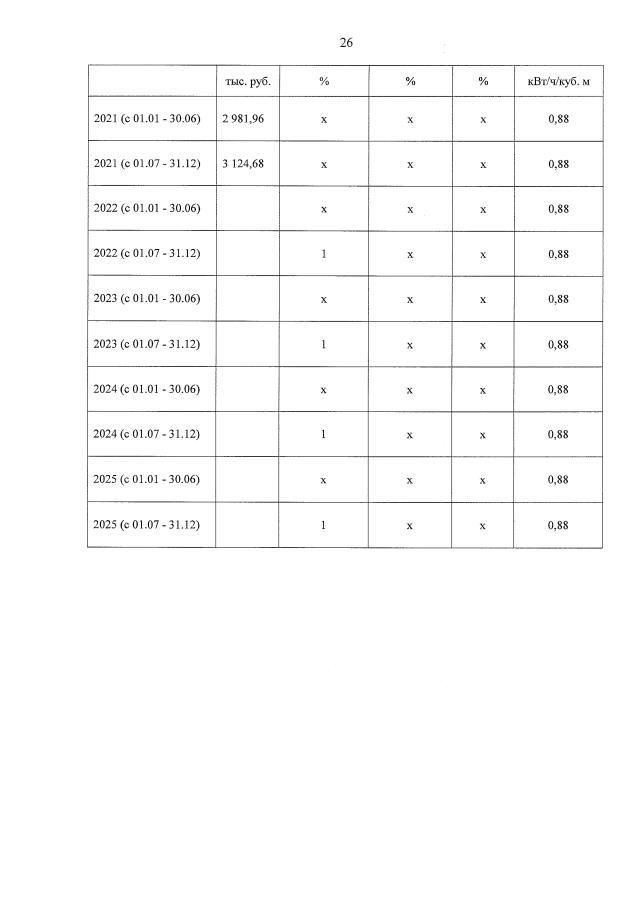 26

|  | тыс. руб. | % | % | % | кВт/ч/куб. м |
|---|---|---|---|---|---|
| 2021 (с 01.01 - 30.06) | 2 981,96 | x | x | x | 0,88 |
| 2021 (с 01.07 - 31.12) | 3 124,68 | x | x | x | 0,88 |
| 2022 (с 01.01 - 30.06) |  | x | x | x | 0,88 |
| 2022 (с 01.07 - 31.12) |  | 1 | x | x | 0,88 |
| 2023 (с 01.01 - 30.06) |  | x | x | x | 0,88 |
| 2023 (с 01.07 - 31.12) |  | 1 | x | x | 0,88 |
| 2024 (с 01.01 - 30.06) |  | x | x | x | 0,88 |
| 2024 (с 01.07 - 31.12) |  | 1 | x | x | 0,88 |
| 2025 (с 01.01 - 30.06) |  | x | x | x | 0,88 |
| 2025 (с 01.07 - 31.12) |  | 1 | x | x | 0,88 |